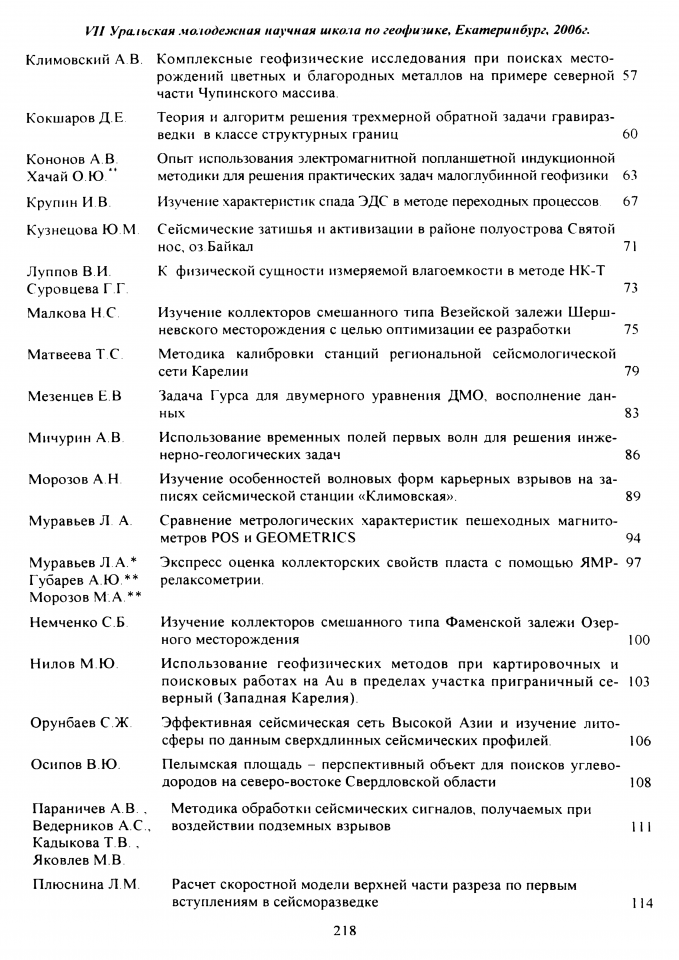 VII Уральская молодежная научная школа по геофизике, Екатеринбург, 2006г.

| | | |
|---|---|---|
| Климовский А.В. | Комплексные геофизические исследования при поисках месторождений цветных и благородных металлов на примере северной части Чупинского массива. | 57 |
| Кокшаров Д.Е. | Теория и алгоритм решения трехмерной обратной задачи гравиразведки в классе структурных границ | 60 |
| Кононов А.В. Хачай О.Ю.** | Опыт использования электромагнитной попланшетной индукционной методики для решения практических задач малоглубинной геофизики | 63 |
| Крупин И.В. | Изучение характеристик спада ЭДС в методе переходных процессов. | 67 |
| Кузнецова Ю.М. | Сейсмические затишья и активизации в районе полуострова Святой нос, оз.Байкал | 71 |
| Луппов В.И. Суровцева Г.Г. | К физической сущности измеряемой влагоемкости в методе НК-Т | 73 |
| Малкова Н.С. | Изучение коллекторов смешанного типа Везейской залежи Шершневского месторождения с целью оптимизации ее разработки | 75 |
| Матвеева Т.С. | Методика калибровки станций региональной сейсмологической сети Карелии | 79 |
| Мезенцев Е.В | Задача Гурса для двумерного уравнения ДМО, восполнение данных | 83 |
| Мичурин А.В. | Использование временных полей первых волн для решения инженерно-геологических задач | 86 |
| Морозов А.Н. | Изучение особенностей волновых форм карьерных взрывов на записях сейсмической станции «Климовская». | 89 |
| Муравьев Л. А. | Сравнение метрологических характеристик пешеходных магнитометров POS и GEOMETRICS | 94 |
| Муравьев Л.А.* Губарев А.Ю.** Морозов М.А.** | Экспресс оценка коллекторских свойств пласта с помощью ЯМР-релаксометрии. | 97 |
| Немченко С.Б. | Изучение коллекторов смешанного типа Фаменской залежи Озерного месторождения | 100 |
| Нилов М.Ю. | Использование геофизических методов при картировочных и поисковых работах на Au в пределах участка приграничный северный (Западная Карелия). | 103 |
| Орунбаев С.Ж. | Эффективная сейсмическая сеть Высокой Азии и изучение литосферы по данным сверхдлинных сейсмических профилей. | 106 |
| Осипов В.Ю. | Пелымская площадь – перспективный объект для поисков углеводородов на северо-востоке Свердловской области | 108 |
| Параничев А.В., Ведерников А.С., Кадыкова Т.В., Яковлев М.В. | Методика обработки сейсмических сигналов, получаемых при воздействии подземных взрывов | 111 |
| Плюснина Л.М. | Расчет скоростной модели верхней части разреза по первым вступлениям в сейсморазведке | 114 |

218